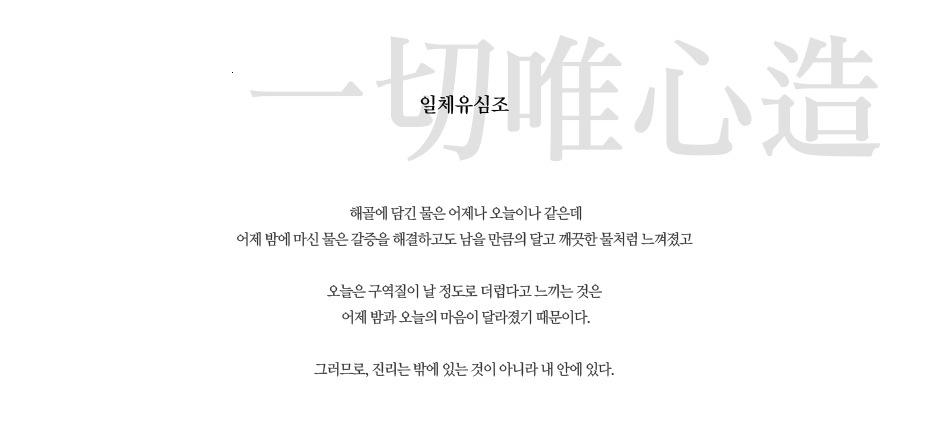 一切唯心造

일체유심조

해골에 담긴 물은 어제나 오늘이나 같은데
어제 밤에 마신 물은 갈증을 해결하고도 남을 만큼의 달고 깨끗한 물처럼 느껴졌고

오늘은 구역질이 날 정도로 더럽다고 느끼는 것은
어제 밤과 오늘의 마음이 달라졌기 때문이다.

그러므로, 진리는 밖에 있는 것이 아니라 내 안에 있다.